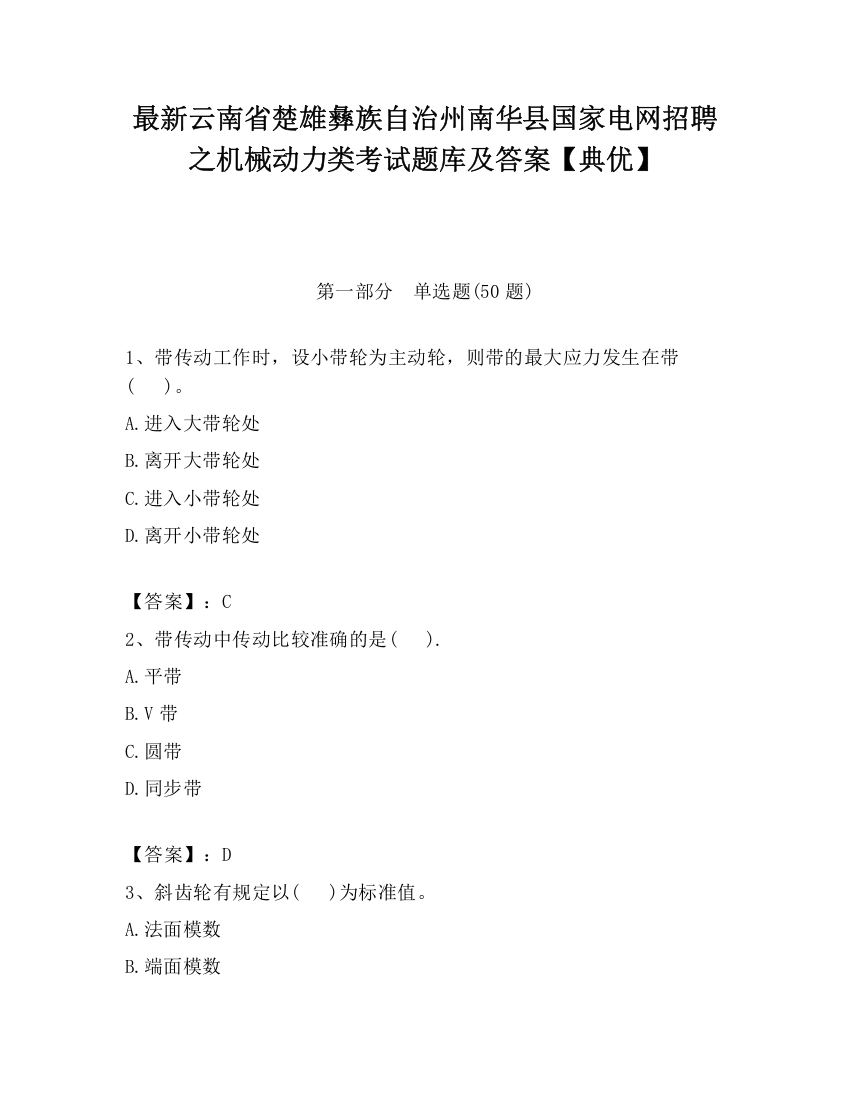 最新云南省楚雄彝族自治州南华县国家电网招聘之机械动力类考试题库及答案【典优】

第一部分　单选题(50 题)

1、带传动工作时，设小带轮为主动轮，则带的最大应力发生在带(　　)。

A.进入大带轮处

B.离开大带轮处

C.进入小带轮处

D.离开小带轮处

【答案】：C

2、带传动中传动比较准确的是(　　).

A.平带

B.V 带

C.圆带

D.同步带

【答案】：D

3、斜齿轮有规定以(　　)为标准值。

A.法面模数

B.端面模数